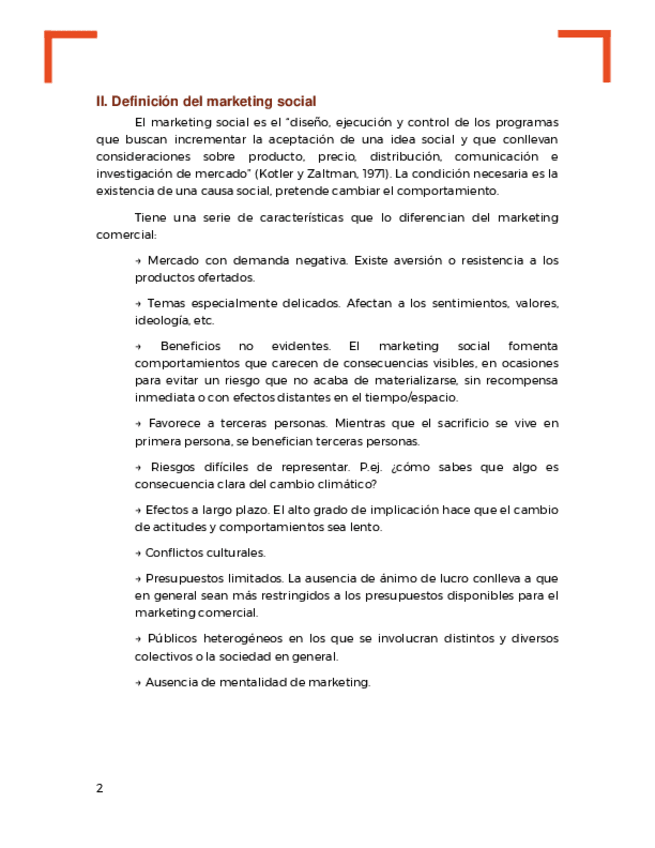 II. Definición del marketing social

El marketing social es el "diseño, ejecución y control de los programas que buscan incrementar la aceptación de una idea social y que conllevan consideraciones sobre producto, precio, distribución, comunicación e investigación de mercado" (Kotler y Zaltman, 1971). La condición necesaria es la existencia de una causa social, pretende cambiar el comportamiento.

Tiene una serie de características que lo diferencian del marketing comercial:

→ Mercado con demanda negativa. Existe aversión o resistencia a los productos ofertados.

→ Temas especialmente delicados. Afectan a los sentimientos, valores, ideología, etc.

→ Beneficios no evidentes. El marketing social fomenta comportamientos que carecen de consecuencias visibles, en ocasiones para evitar un riesgo que no acaba de materializarse, sin recompensa inmediata o con efectos distantes en el tiempo/espacio.

→ Favorece a terceras personas. Mientras que el sacrificio se vive en primera persona, se benefician terceras personas.

→ Riesgos difíciles de representar. P.ej. ¿cómo sabes que algo es consecuencia clara del cambio climático?

→ Efectos a largo plazo. El alto grado de implicación hace que el cambio de actitudes y comportamientos sea lento.

→ Conflictos culturales.

→ Presupuestos limitados. La ausencia de ánimo de lucro conlleva a que en general sean más restringidos a los presupuestos disponibles para el marketing comercial.

→ Públicos heterogéneos en los que se involucran distintos y diversos colectivos o la sociedad en general.

→ Ausencia de mentalidad de marketing.

2